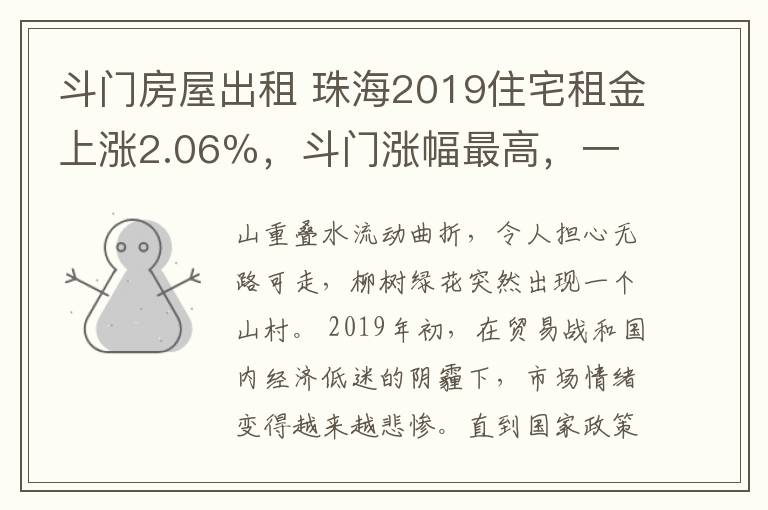 斗门房屋出租 珠海2019住宅租金上涨2.06%，斗门涨幅最高，一

山重叠水流动曲折，令人担心无路可走，柳树绿花突然出现一个山村。2019年初，在贸易战和国内经济低迷的阴霾下，市场情绪变得越来越悲惨。直到国家政策